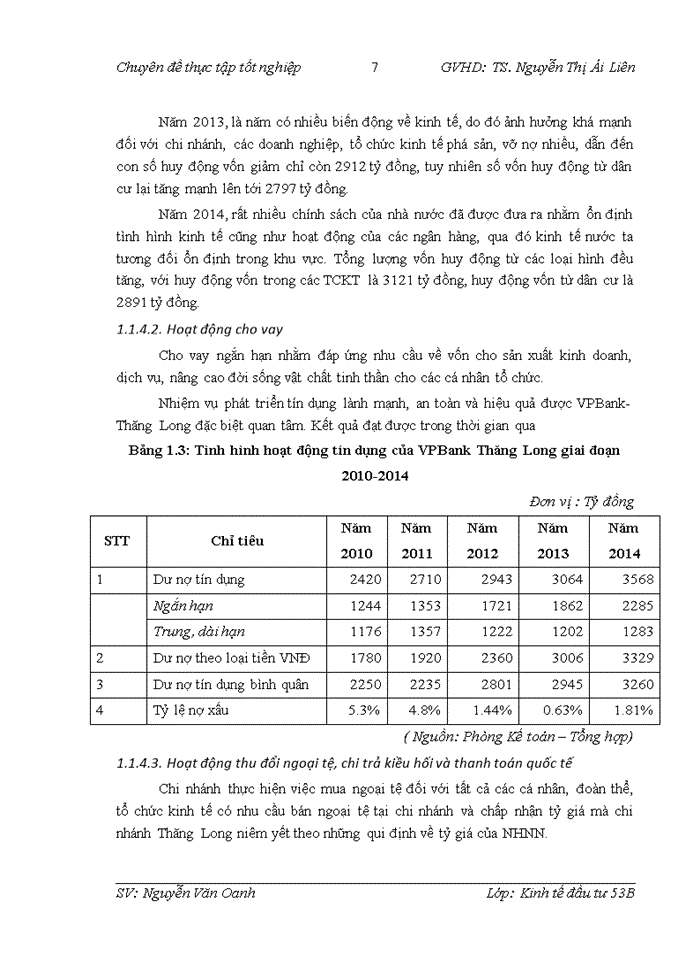 Chuyên đề thực tập tốt nghiệp 7 GVHD: TS. Nguyễn Thị Ái Liên

Năm 2013, là năm có nhiều biến động về kinh tế, do đó ảnh hưởng khá mạnh đối với chi nhánh, các doanh nghiệp, tổ chức kinh tế phá sản, vỡ nợ nhiều, dẫn đến con số huy động vốn giảm chỉ còn 2912 tỷ đồng, tuy nhiên số vốn huy động từ dân cư lại tăng mạnh lên tới 2797 tỷ đồng.

Năm 2014, rất nhiều chính sách của nhà nước đã được đưa ra nhằm ổn định tình hình kinh tế cũng như hoạt động của các ngân hàng, qua đó kinh tế nước ta tương đối ổn định trong khu vực. Tổng lượng vốn huy động từ các loại hình đều tăng, với huy động vốn trong các TCKT là 3121 tỷ đồng, huy động vốn từ dân cư là 2891 tỷ đồng.

1.1.4.2. Hoạt động cho vay

Cho vay ngắn hạn nhằm đáp ứng nhu cầu về vốn cho sản xuất kinh doanh, dịch vụ, nâng cao đời sống vật chất tinh thần cho các cá nhân tổ chức.

Nhiệm vụ phát triển tín dụng lành mạnh, an toàn và hiệu quả được VPBank-Thăng Long đặc biệt quan tâm. Kết quả đạt được trong thời gian qua

Bảng 1.3: Tình hình hoạt động tín dụng của VPBank Thăng Long giai đoạn 2010-2014

Đơn vị : Tỷ đồng

| STT | Chỉ tiêu | Năm 2010 | Năm 2011 | Năm 2012 | Năm 2013 | Năm 2014 |
|---|---|---|---|---|---|---|
| 1 | Dư nợ tín dụng | 2420 | 2710 | 2943 | 3064 | 3568 |
| | Ngắn hạn | 1244 | 1353 | 1721 | 1862 | 2285 |
| | Trung, dài hạn | 1176 | 1357 | 1222 | 1202 | 1283 |
| 2 | Dư nợ theo loại tiền VNĐ | 1780 | 1920 | 2360 | 3006 | 3329 |
| 3 | Dư nợ tín dụng bình quân | 2250 | 2235 | 2801 | 2945 | 3260 |
| 4 | Tỷ lệ nợ xấu | 5.3% | 4.8% | 1.44% | 0.63% | 1.81% |

( Nguồn: Phòng Kế toán – Tổng hợp)

1.1.4.3. Hoạt động thu đổi ngoại tệ, chi trả kiều hối và thanh toán quốc tế

Chi nhánh thực hiện việc mua ngoại tệ đối với tất cả các cá nhân, đoàn thể, tổ chức kinh tế có nhu cầu bán ngoại tệ tại chi nhánh và chấp nhận tỷ giá mà chi nhánh Thăng Long niêm yết theo những qui định về tỷ giá của NHNN.

SV: Nguyễn Văn Oanh Lớp: Kinh tế đầu tư 53B